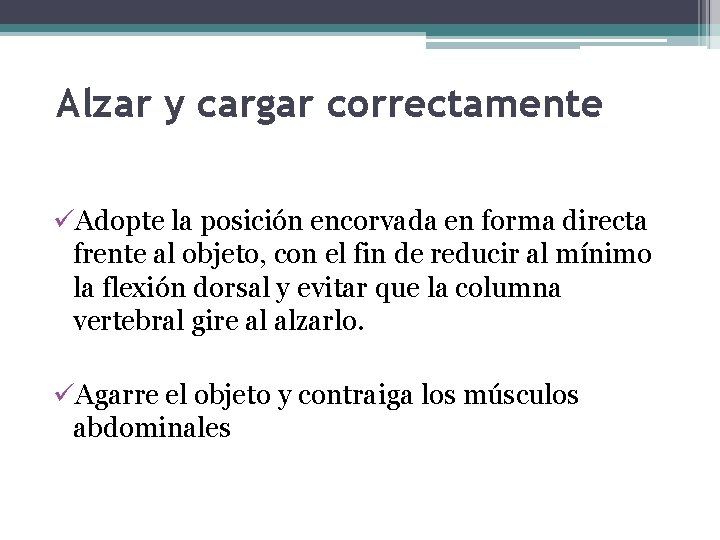 Alzar y cargar correctamente

✓Adopte la posición encorvada en forma directa frente al objeto, con el fin de reducir al mínimo la flexión dorsal y evitar que la columna vertebral gire al alzarlo.

✓Agarre el objeto y contraiga los músculos abdominales